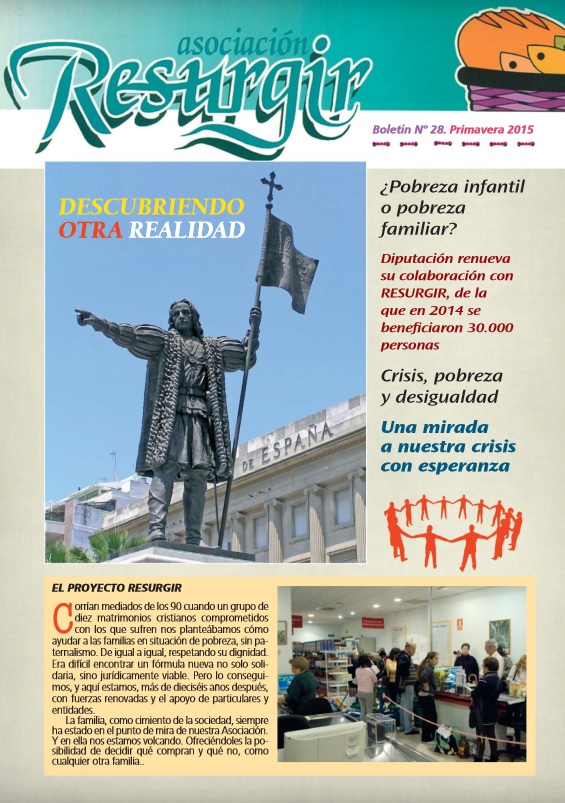 asociación
Resurgir

Boletín Nº 28. Primavera 2015

DESCUBRIENDO
OTRA REALIDAD

DE ESPAÑA

¿Pobreza infantil o pobreza familiar?

Diputación renueva su colaboración con RESURGIR, de la que en 2014 se beneficiaron 30.000 personas

Crisis, pobreza y desigualdad

Una mirada a nuestra crisis con esperanza

EL PROYECTO RESURGIR

Corrían mediados de los 90 cuando un grupo de diez matrimonios cristianos comprometidos con los que sufren nos planteábamos cómo ayudar a las familias en situación de pobreza, sin paternalismo. De igual a igual, respetando su dignidad. Era difícil encontrar un fórmula nueva no solo solidaria, sino jurídicamente viable. Pero lo conseguimos, y aquí estamos, más de dieciséis anos después, con fuerzas renovadas y el apoyo de particulares y entidades.

La familia, como cimiento de la sociedad, siempre ha estado en el punto de mira de nuestra Asociación. Y en ella nos estamos volcando. Ofreciéndoles la posibilidad de decidir qué compran y qué no, como cualquier otra familia..